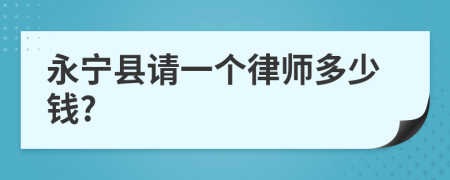 永宁县请一个律师多少钱?